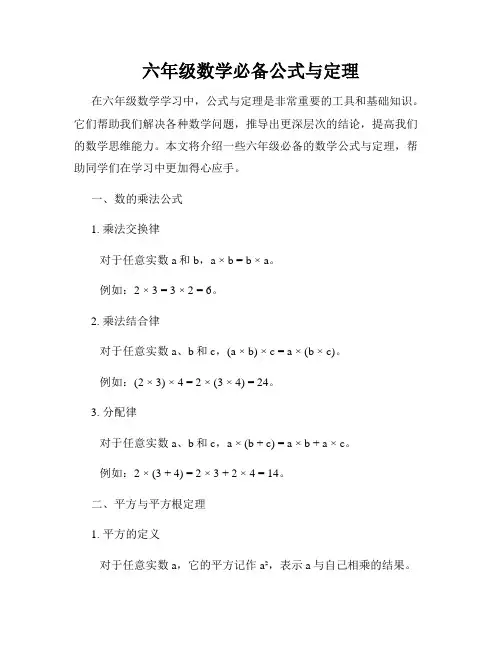 六年级数学必备公式与定理

在六年级数学学习中，公式与定理是非常重要的工具和基础知识。它们帮助我们解决各种数学问题，推导出更深层次的结论，提高我们的数学思维能力。本文将介绍一些六年级必备的数学公式与定理，帮助同学们在学习中更加得心应手。

一、数的乘法公式

1. 乘法交换律

对于任意实数 a 和 b，$a \times b = b \times a$。

例如：$2 \times 3 = 3 \times 2 = 6$。

2. 乘法结合律

对于任意实数 a、b 和 c，$(a \times b) \times c = a \times (b \times c)$。

例如：$(2 \times 3) \times 4 = 2 \times (3 \times 4) = 24$。

3. 分配律

对于任意实数 a、b 和 c，$a \times (b + c) = a \times b + a \times c$。

例如：$2 \times (3 + 4) = 2 \times 3 + 2 \times 4 = 14$。

二、平方与平方根定理

1. 平方的定义

对于任意实数 a，它的平方记作 $a^2$，表示 a 与自己相乘的结果。